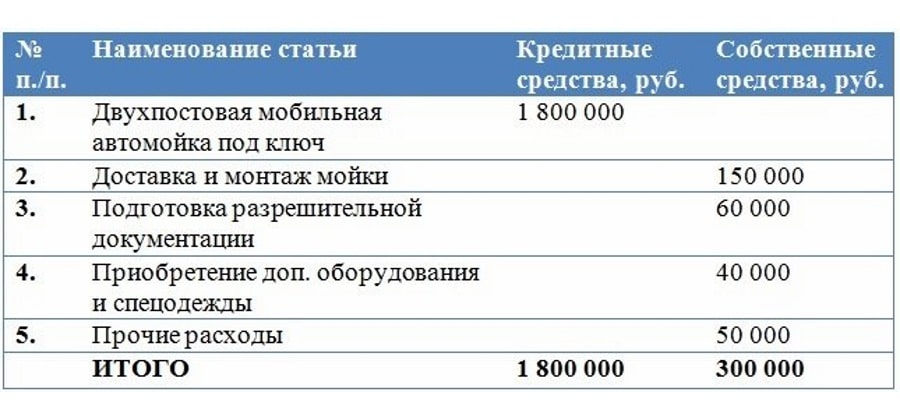 | № п./п. | Наименование статьи | Кредитные средства, руб. | Собственные средства, руб. |
|---|---|---|---|
| 1. | Двухпостовая мобильная автомойка под ключ | 1 800 000 | |
| 2. | Доставка и монтаж мойки | | 150 000 |
| 3. | Подготовка разрешительной документации | | 60 000 |
| 4. | Приобретение доп. оборудования и спецодежды | | 40 000 |
| 5. | Прочие расходы | | 50 000 |
| | ИТОГО | 1 800 000 | 300 000 |